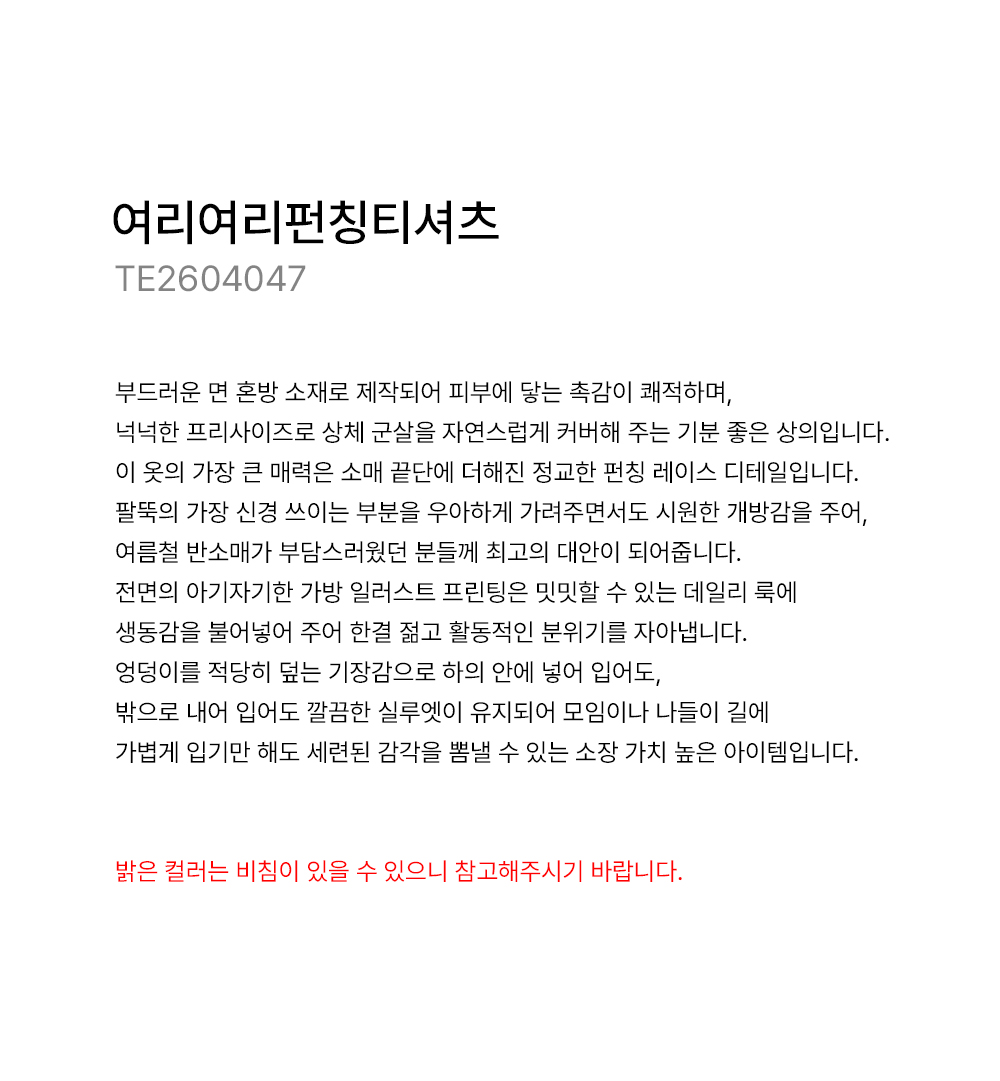 여리여리펀칭티셔츠
TE2604047

부드러운 면 혼방 소재로 제작되어 피부에 닿는 촉감이 쾌적하며,
넉넉한 프리사이즈로 상체 군살을 자연스럽게 커버해 주는 기분 좋은 상의입니다.
이 옷의 가장 큰 매력은 소매 끝단에 더해진 정교한 펀칭 레이스 디테일입니다.
팔뚝의 가장 신경 쓰이는 부분을 우아하게 가려주면서도 시원한 개방감을 주어,
여름철 반소매가 부담스러웠던 분들께 최고의 대안이 되어줍니다.
전면의 아기자기한 가방 일러스트 프린팅은 밋밋할 수 있는 데일리 룩에
생동감을 불어넣어 주어 한결 젊고 활동적인 분위기를 자아냅니다.
엉덩이를 적당히 덮는 기장감으로 하의 안에 넣어 입어도,
밖으로 내어 입어도 깔끔한 실루엣이 유지되어 모임이나 나들이 길에
가볍게 입기만 해도 세련된 감각을 뽐낼 수 있는 소장 가치 높은 아이템입니다.

밝은 컬러는 비침이 있을 수 있으니 참고해주시기 바랍니다.